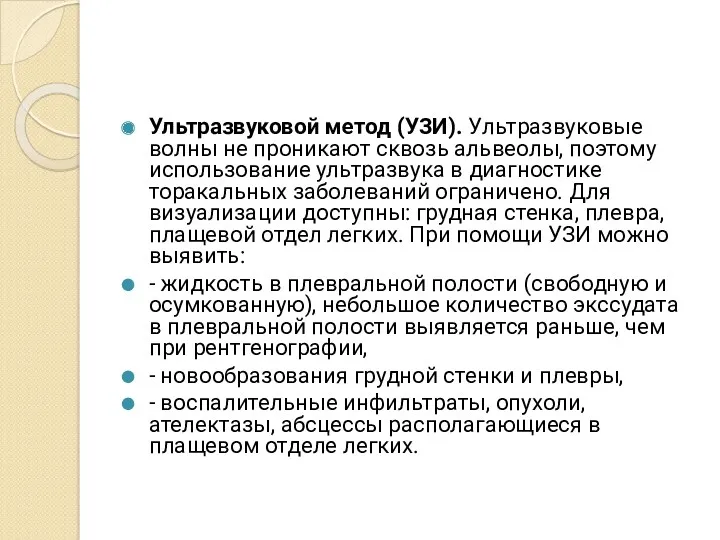 Ультразвуковой метод (УЗИ). Ультразвуковые волны не проникают сквозь альвеолы, поэтому использование ультразвука в диагностике торакальных заболеваний ограничено. Для визуализации доступны: грудная стенка, плевра, плащевой отдел легких. При помощи УЗИ можно выявить:

- жидкость в плевральной полости (свободную и осумкованную), небольшое количество экссудата в плевральной полости выявляется раньше, чем при рентгенографии,

- новообразования грудной стенки и плевры,

- воспалительные инфильтраты, опухоли, ателектазы, абсцессы располагающиеся в плащевом отделе легких.